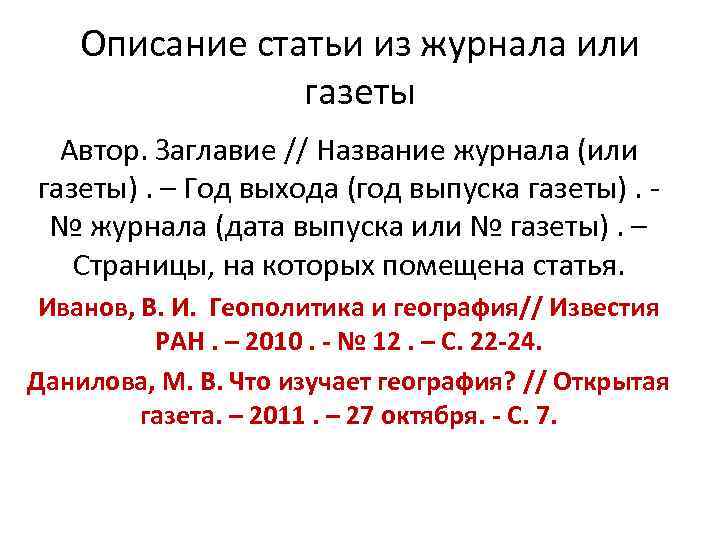 Описание статьи из журнала или газеты

Автор. Заглавие // Название журнала (или газеты) . – Год выхода (год выпуска газеты) . - № журнала (дата выпуска или № газеты) . – Страницы, на которых помещена статья.

Иванов, В. И. Геополитика и география// Известия РАН . – 2010 . - № 12 . – С. 22-24.

Данилова, М. В. Что изучает география? // Открытая газета. – 2011 . – 27 октября. - С. 7.